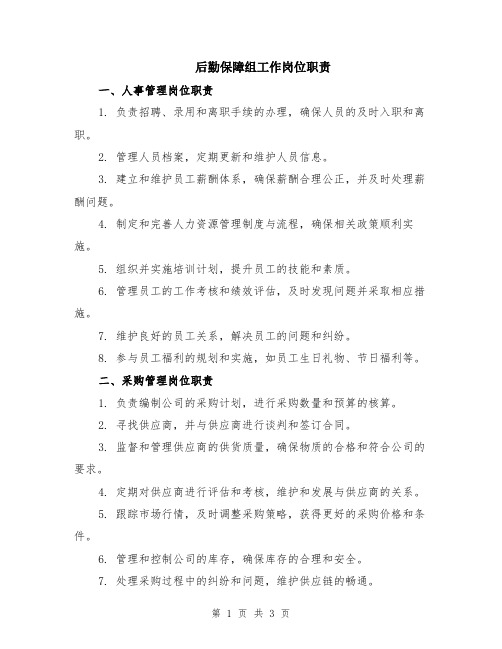 后勤保障组工作岗位职责

一、人事管理岗位职责

1. 负责招聘、录用和离职手续的办理，确保人员的及时入职和离职。

2. 管理人员档案，定期更新和维护人员信息。

3. 建立和维护员工薪酬体系，确保薪酬合理公正，并及时处理薪酬问题。

4. 制定和完善人力资源管理制度与流程，确保相关政策顺利实施。

5. 组织并实施培训计划，提升员工的技能和素质。

6. 管理员工的工作考核和绩效评估，及时发现问题并采取相应措施。

7. 维护良好的员工关系，解决员工的问题和纠纷。

8. 参与员工福利的规划和实施，如员工生日礼物、节日福利等。

二、采购管理岗位职责

1. 负责编制公司的采购计划，进行采购数量和预算的核算。

2. 寻找供应商，并与供应商进行谈判和签订合同。

3. 监督和管理供应商的供货质量，确保物质的合格和符合公司的要求。

4. 定期对供应商进行评估和考核，维护和发展与供应商的关系。

5. 跟踪市场行情，及时调整采购策略，获得更好的采购价格和条件。

6. 管理和控制公司的库存，确保库存的合理和安全。

7. 处理采购过程中的纠纷和问题，维护供应链的畅通。

第 1 页 共 3 页